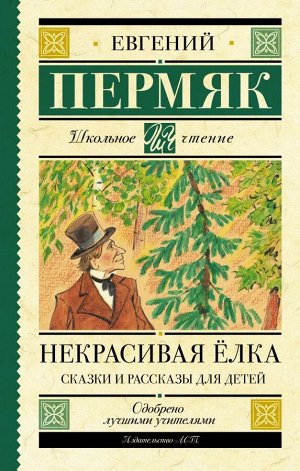 ЕВГЕНИЙ
ПЕРМЯК
Школьное ШЧ чтение

НЕКРАСИВАЯ ЁЛКА
СКАЗКИ И РАССКАЗЫ ДЛЯ ДЕТЕЙ

Одобрено лучшими учителями

Издательство АСТ